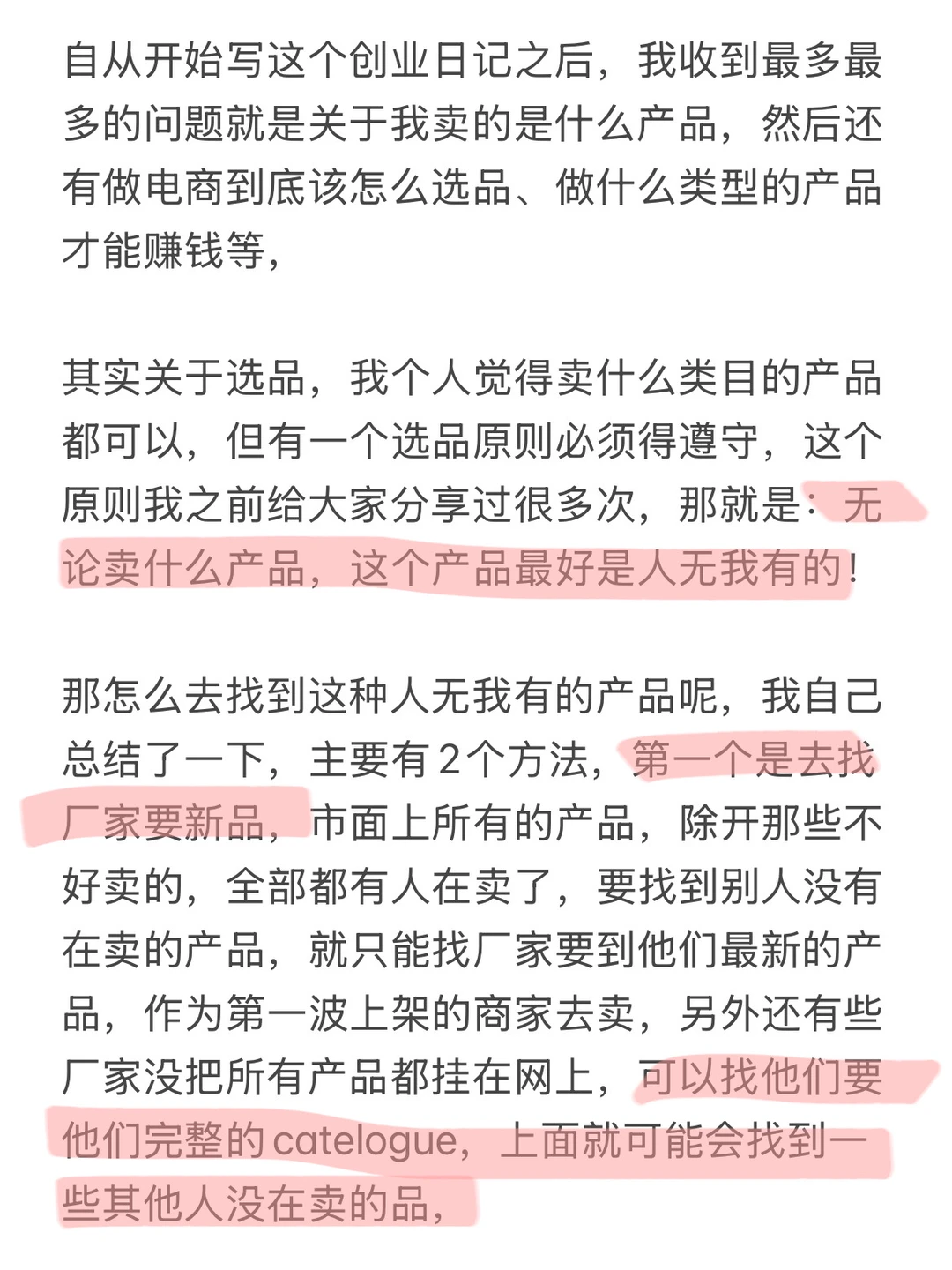 自从开始写这个创业日记之后，我收到最多最多的问题就是关于我卖的是什么产品，然后还有做电商到底该怎么选品、做什么类型的产品才能赚钱等，

其实关于选品，我个人觉得卖什么类目的产品都可以，但有一个选品原则必须得遵守，这个原则我之前给大家分享过很多次，那就是：无论卖什么产品，这个产品最好是人无我有的！

那怎么去找到这种人无我有的产品呢，我自己总结了一下，主要有2个方法，第一个是去找厂家要新品，市面上所有的产品，除开那些不好卖的，全部都有人在卖了，要找到别人没有在卖的产品，就只能找厂家要到他们最新的产品，作为第一波上架的商家去卖，另外还有些厂家没把所有产品都挂在网上，可以找他们要他们完整的catelogue，上面就可能会找到一些其他人没在卖的品，